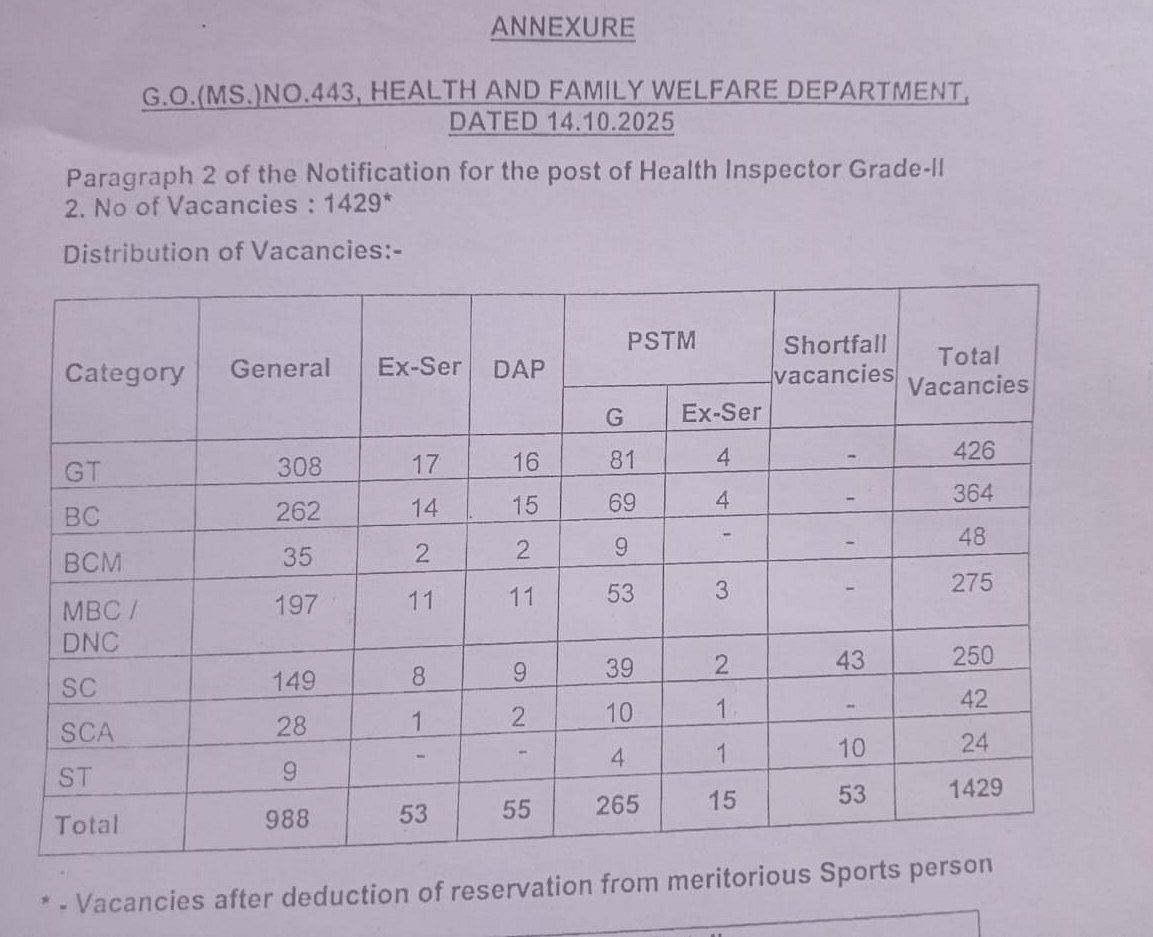 ANNEXURE

G.O.(MS.)NO.443, HEALTH AND FAMILY WELFARE DEPARTMENT, DATED 14.10.2025

Paragraph 2 of the Notification for the post of Health Inspector Grade-II
2. No of Vacancies : 1429*

Distribution of Vacancies:-

| Category | General | Ex-Ser | DAP | PSTM G | PSTM Ex-Ser | Shortfall vacancies | Total Vacancies |
|---|---|---|---|---|---|---|---|
| GT | 308 | 17 | 16 | 81 | 4 | - | 426 |
| BC | 262 | 14 | 15 | 69 | 4 | - | 364 |
| BCM | 35 | 2 | 2 | 9 | - | - | 48 |
| MBC / DNC | 197 | 11 | 11 | 53 | 3 | - | 275 |
| SC | 149 | 8 | 9 | 39 | 2 | 43 | 250 |
| SCA | 28 | 1 | 2 | 10 | 1 | - | 42 |
| ST | 9 | - | - | 4 | 1 | 10 | 24 |
| Total | 988 | 53 | 55 | 265 | 15 | 53 | 1429 |

* - Vacancies after deduction of reservation from meritorious Sports person